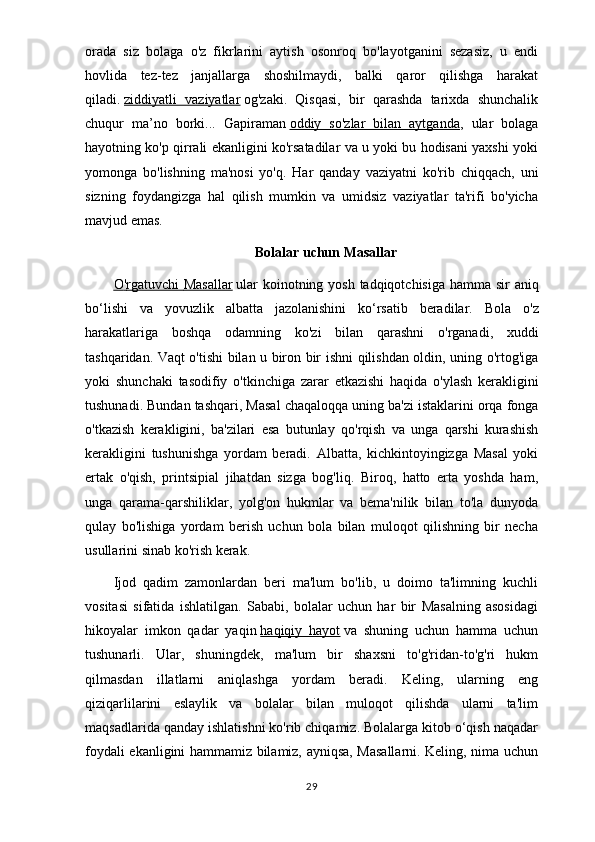 orada siz bolaga o'z fikrlarini aytish osonroq bo'layotganini sezasiz, u endi hovlida tez-tez janjallarga shoshilmaydi, balki qaror qilishga harakat qiladi. ziddiyatli vaziyatlar og'zaki. Qisqasi, bir qarashda tarixda shunchalik chuqur ma’no borki... Gapiraman oddiy so'zlar bilan aytganda, ular bolaga hayotning ko'p qirrali ekanligini ko'rsatadilar va u yoki bu hodisani yaxshi yoki yomonga bo'lishning ma'nosi yo'q. Har qanday vaziyatni ko'rib chiqqach, uni sizning foydangizga hal qilish mumkin va umidsiz vaziyatlar ta'rifi bo'yicha mavjud emas.

Bolalar uchun Masallar

O'rgatuvchi Masallar ular koinotning yosh tadqiqotchisiga hamma sir aniq bo‘lishi va yovuzlik albatta jazolanishini ko‘rsatib beradilar. Bola o'z harakatlariga boshqa odamning ko'zi bilan qarashni o'rganadi, xuddi tashqaridan. Vaqt o'tishi bilan u biron bir ishni qilishdan oldin, uning o'rtog'iga yoki shunchaki tasodifiy o'tkinchiga zarar etkazishi haqida o'ylash kerakligini tushunadi. Bundan tashqari, Masal chaqaloqqa uning ba'zi istaklarini orqa fonga o'tkazish kerakligini, ba'zilari esa butunlay qo'rqish va unga qarshi kurashish kerakligini tushunishga yordam beradi. Albatta, kichkintoyingizga Masal yoki ertak o'qish, printsipial jihatdan sizga bog'liq. Biroq, hatto erta yoshda ham, unga qarama-qarshiliklar, yolg'on hukmlar va bema'nilik bilan to'la dunyoda qulay bo'lishiga yordam berish uchun bola bilan muloqot qilishning bir necha usullarini sinab ko'rish kerak.

Ijod qadim zamonlardan beri ma'lum bo'lib, u doimo ta'limning kuchli vositasi sifatida ishlatilgan. Sababi, bolalar uchun har bir Masalning asosidagi hikoyalar imkon qadar yaqin haqiqiy hayot va shuning uchun hamma uchun tushunarli. Ular, shuningdek, ma'lum bir shaxsni to'g'ridan-to'g'ri hukm qilmasdan illatlarni aniqlashga yordam beradi. Keling, ularning eng qiziqarlilarini eslaylik va bolalar bilan muloqot qilishda ularni ta'lim maqsadlarida qanday ishlatishni ko'rib chiqamiz. Bolalarga kitob o‘qish naqadar foydali ekanligini hammamiz bilamiz, ayniqsa, Masallarni. Keling, nima uchun

29